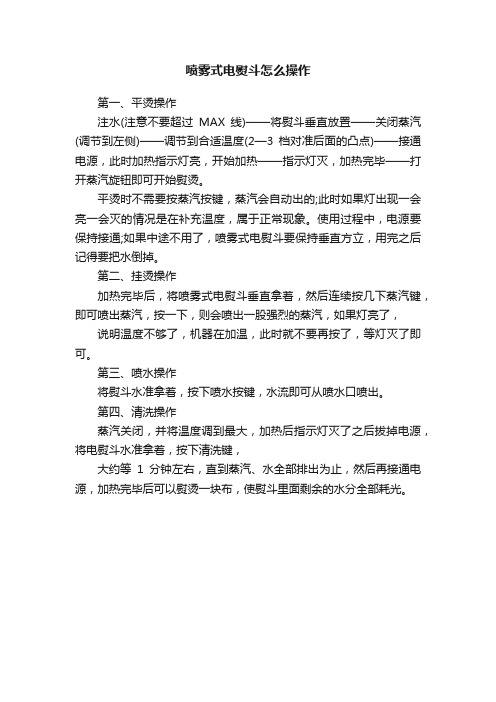 喷雾式电熨斗怎么操作

第一、平烫操作

注水(注意不要超过 MAX 线)——将熨斗垂直放置——关闭蒸汽(调节到左侧)——调节到合适温度(2—3 档对准后面的凸点)——接通电源，此时加热指示灯亮，开始加热——指示灯灭，加热完毕——打开蒸汽旋钮即可开始熨烫。

平烫时不需要按蒸汽按键，蒸汽会自动出的;此时如果灯出现一会亮一会灭的情况是在补充温度，属于正常现象。使用过程中，电源要保持接通;如果中途不用了，喷雾式电熨斗要保持垂直方立，用完之后记得要把水倒掉。

第二、挂烫操作

加热完毕后，将喷雾式电熨斗垂直拿着，然后连续按几下蒸汽键，即可喷出蒸汽，按一下，则会喷出一股强烈的蒸汽，如果灯亮了，

说明温度不够了，机器在加温，此时就不要再按了，等灯灭了即可。

第三、喷水操作

将熨斗水准拿着，按下喷水按键，水流即可从喷水口喷出。

第四、清洗操作

蒸汽关闭，并将温度调到最大，加热后指示灯灭了之后拔掉电源，将电熨斗水准拿着，按下清洗键，

大约等 1 分钟左右，直到蒸汽、水全部排出为止，然后再接通电源，加热完毕后可以熨烫一块布，使熨斗里面剩余的水分全部耗光。